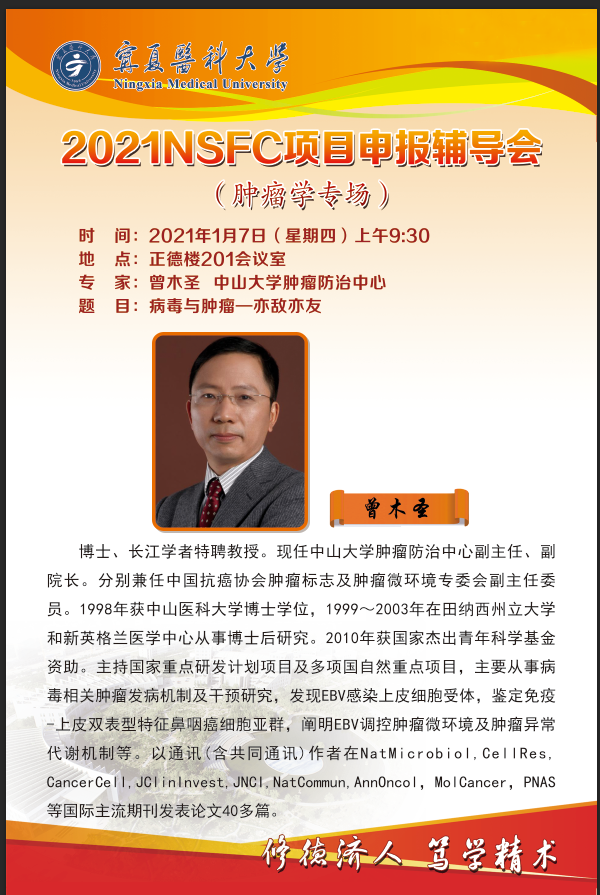 寧夏醫科大學
Ningxia Medical University

2021NSFC项目申报辅导会

（肿瘤学专场）

时 间：2021年1月7日（星期四）上午9:30
地 点：正德楼201会议室
专 家：曾木圣 中山大学肿瘤防治中心
题 目：病毒与肿瘤—亦敌亦友

曾木圣

博士、长江学者特聘教授。现任中山大学肿瘤防治中心副主任、副院长。分别兼任中国抗癌协会肿瘤标志及肿瘤微环境专委会副主任委员。1998年获中山医科大学博士学位，1999～2003年在田纳西州立大学和新英格兰医学中心从事博士后研究。2010年获国家杰出青年科学基金资助。主持国家重点研发计划项目及多项国自然重点项目，主要从事病毒相关肿瘤发病机制及干预研究，发现EBV感染上皮细胞受体，鉴定免疫-上皮双表型特征鼻咽癌细胞亚群，阐明EBV调控肿瘤微环境及肿瘤异常代谢机制等。以通讯（含共同通讯）作者在NatMicrobiol,CellRes,CancerCell,JClinInvest,JNCI,NatCommun,AnnOncol，MolCancer，PNAS等国际主流期刊发表论文40多篇。

修德济人 笃学精术